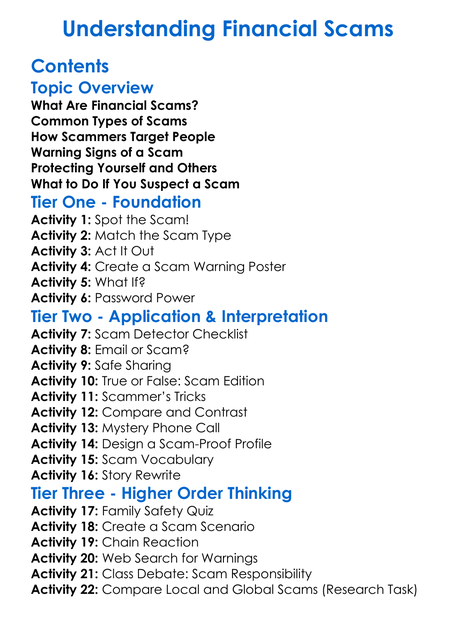 Understanding Financial Scams

Contents

Topic Overview

What Are Financial Scams?
Common Types of Scams
How Scammers Target People
Warning Signs of a Scam
Protecting Yourself and Others
What to Do If You Suspect a Scam

Tier One - Foundation

Activity 1: Spot the Scam!
Activity 2: Match the Scam Type
Activity 3: Act It Out
Activity 4: Create a Scam Warning Poster
Activity 5: What If?
Activity 6: Password Power

Tier Two - Application & Interpretation

Activity 7: Scam Detector Checklist
Activity 8: Email or Scam?
Activity 9: Safe Sharing
Activity 10: True or False: Scam Edition
Activity 11: Scammer's Tricks
Activity 12: Compare and Contrast
Activity 13: Mystery Phone Call
Activity 14: Design a Scam-Proof Profile
Activity 15: Scam Vocabulary
Activity 16: Story Rewrite

Tier Three - Higher Order Thinking

Activity 17: Family Safety Quiz
Activity 18: Create a Scam Scenario
Activity 19: Chain Reaction
Activity 20: Web Search for Warnings
Activity 21: Class Debate: Scam Responsibility
Activity 22: Compare Local and Global Scams (Research Task)